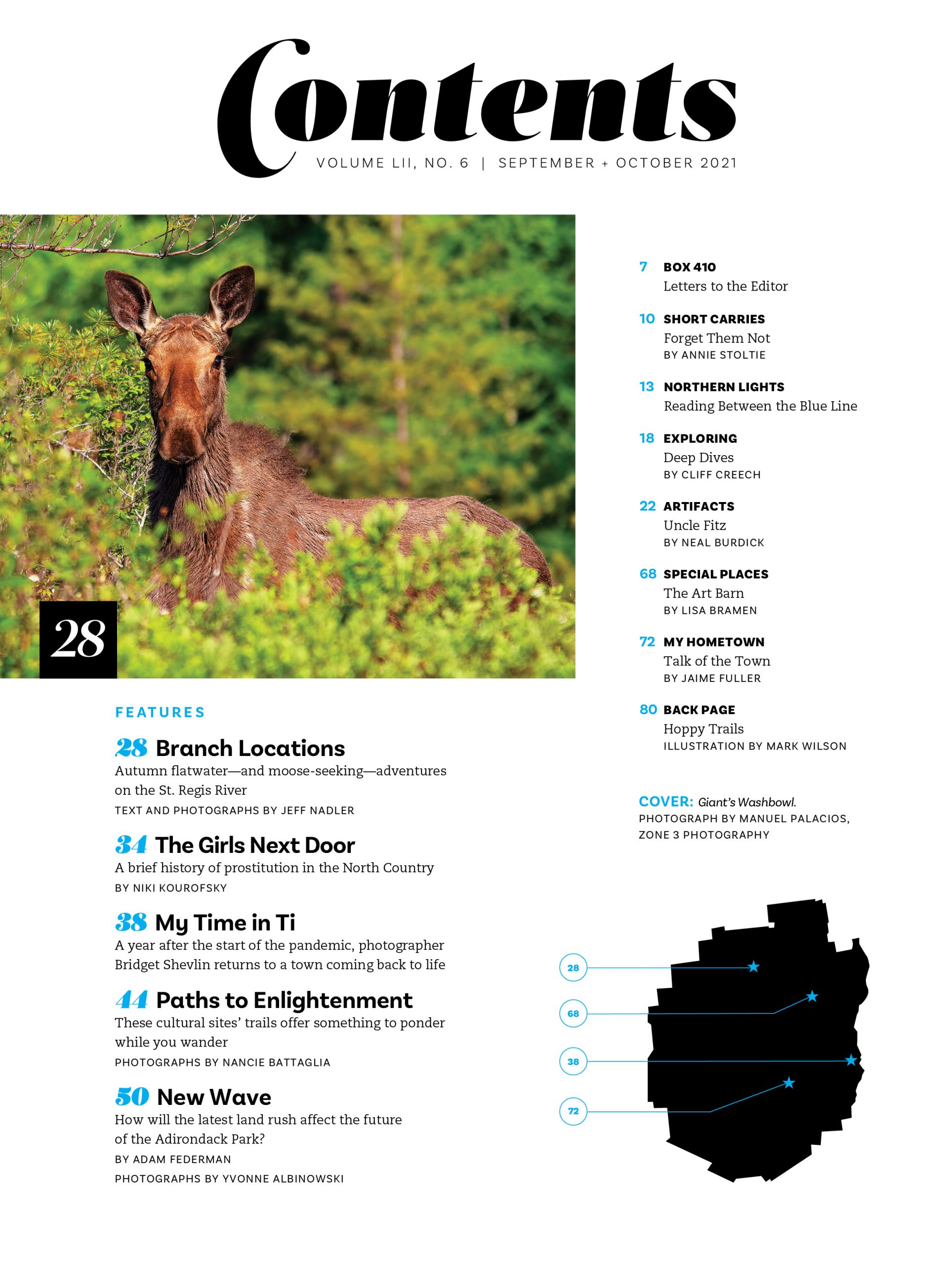 Contents

VOLUME LII, NO. 6 | SEPTEMBER + OCTOBER 2021

28

FEATURES

28 Branch Locations
Autumn flatwater—and moose-seeking—adventures on the St. Regis River
TEXT AND PHOTOGRAPHS BY JEFF NADLER

34 The Girls Next Door
A brief history of prostitution in the North Country
BY NIKI KOUROFSKY

38 My Time in Ti
A year after the start of the pandemic, photographer Bridget Shevlin returns to a town coming back to life

44 Paths to Enlightenment
These cultural sites' trails offer something to ponder while you wander
PHOTOGRAPHS BY NANCIE BATTAGLIA

50 New Wave
How will the latest land rush affect the future of the Adirondack Park?
BY ADAM FEDERMAN
PHOTOGRAPHS BY YVONNE ALBINOWSKI

7 BOX 410
Letters to the Editor

10 SHORT CARRIES
Forget Them Not
BY ANNIE STOLTIE

13 NORTHERN LIGHTS
Reading Between the Blue Line

18 EXPLORING
Deep Dives
BY CLIFF CREECH

22 ARTIFACTS
Uncle Fitz
BY NEAL BURDICK

68 SPECIAL PLACES
The Art Barn
BY LISA BRAMEN

72 MY HOMETOWN
Talk of the Town
BY JAIME FULLER

80 BACK PAGE
Hoppy Trails
ILLUSTRATION BY MARK WILSON

COVER: Giant's Washbowl.
PHOTOGRAPH BY MANUEL PALACIOS, ZONE 3 PHOTOGRAPHY

28
68
38
72